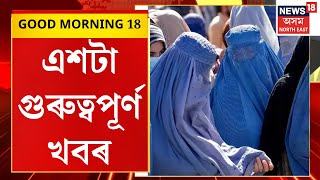 GOOD MORNING 18

এশটা গুৰুত্বপূৰ্ণ খবৰ

NEWS 18
অসম
NORTH EAST